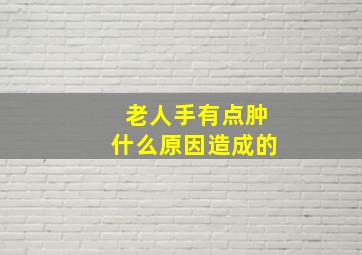 老人手有点肿
什么原因造成的